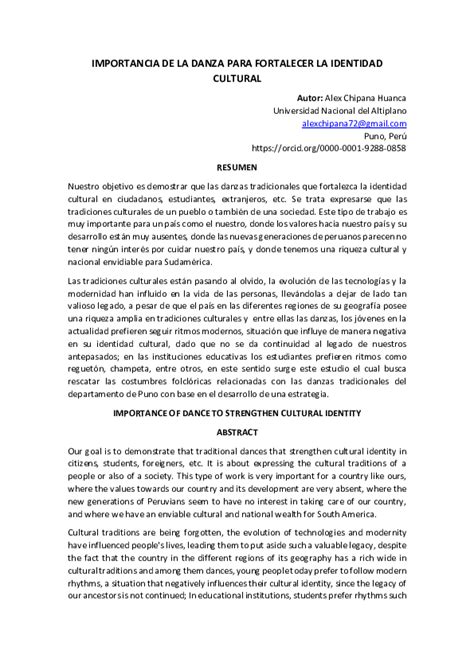 IMPORTANCIA DE LA DANZA PARA FORTALECER LA IDENTIDAD CULTURAL

Autor: Alex Chipana Huanca
Universidad Nacional del Altiplano
alexchipana72@gmail.com
Puno, Perú
https://orcid.org/0000-0001-9288-0858

RESUMEN

Nuestro objetivo es demostrar que las danzas tradicionales que fortalezca la identidad cultural en ciudadanos, estudiantes, extranjeros, etc. Se trata expresarse que las tradiciones culturales de un pueblo o también de una sociedad. Este tipo de trabajo es muy importante para un país como el nuestro, donde los valores hacia nuestro país y su desarrollo están muy ausentes, donde las nuevas generaciones de peruanos parecen no tener ningún interés por cuidar nuestro país, y donde tenemos una riqueza cultural y nacional envidiable para Sudamérica.

Las tradiciones culturales están pasando al olvido, la evolución de las tecnologías y la modernidad han influido en la vida de las personas, llevándolas a dejar de lado tan valioso legado, a pesar de que el país en las diferentes regiones de su geografía posee una riqueza amplia en tradiciones culturales y entre ellas las danzas, los jóvenes en la actualidad prefieren seguir ritmos modernos, situación que influye de manera negativa en su identidad cultural, dado que no se da continuidad al legado de nuestros antepasados; en las instituciones educativas los estudiantes prefieren ritmos como reguetón, champeta, entre otros, en este sentido surge este estudio el cual busca rescatar las costumbres folclóricas relacionadas con las danzas tradicionales del departamento de Puno con base en el desarrollo de una estrategia.

IMPORTANCE OF DANCE TO STRENGTHEN CULTURAL IDENTITY

ABSTRACT

Our goal is to demonstrate that traditional dances that strengthen cultural identity in citizens, students, foreigners, etc. It is about expressing the cultural traditions of a people or also of a society. This type of work is very important for a country like ours, where the values towards our country and its development are very absent, where the new generations of Peruvians seem to have no interest in taking care of our country, and where we have an enviable cultural and national wealth for South America.

Cultural traditions are being forgotten, the evolution of technologies and modernity have influenced people's lives, leading them to put aside such a valuable legacy, despite the fact that the country in the different regions of its geography has a rich wide in cultural traditions and among them dances, young people today prefer to follow modern rhythms, a situation that negatively influences their cultural identity, since the legacy of our ancestors is not continued; In educational institutions, students prefer rhythms such